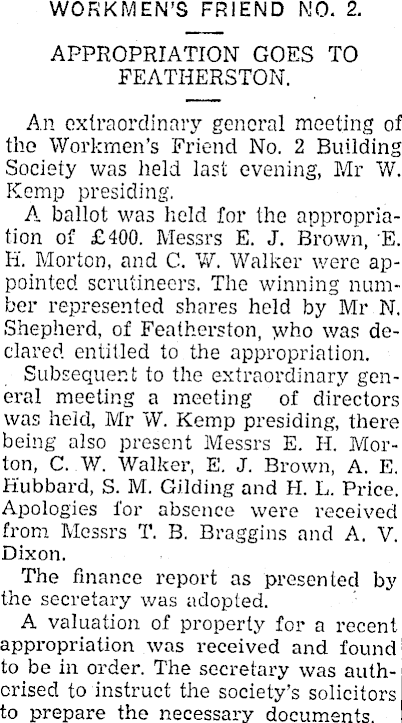 WORKMEN'S FRIEND NO. 2.

APPROPRIATION GOES TO FEATHERSTON.

An extraordinary general meeting of the Workmen's Friend No. 2 Building Society was held last evening, Mr W. Kemp presiding.

A ballot was held for the appropriation of £400. Messrs E. J. Brown, E. H. Morton, and C. W. Walker were appointed scrutineers. The winning number represented shares held by Mr N. Shepherd, of Featherston, who was declared entitled to the appropriation.

Subsequent to the extraordinary general meeting a meeting of directors was held, Mr W. Kemp presiding, there being also present Messrs E. H. Morton, C. W. Walker, E. J. Brown, A. E. Hubbard, S. M. Gilding and H. L. Price. Apologies for absence were received from Messrs T. B. Braggins and A. V. Dixon.

The finance report as presented by the secretary was adopted.

A valuation of property for a recent appropriation was received and found to be in order. The secretary was authorised to instruct the society's solicitors to prepare the necessary documents.